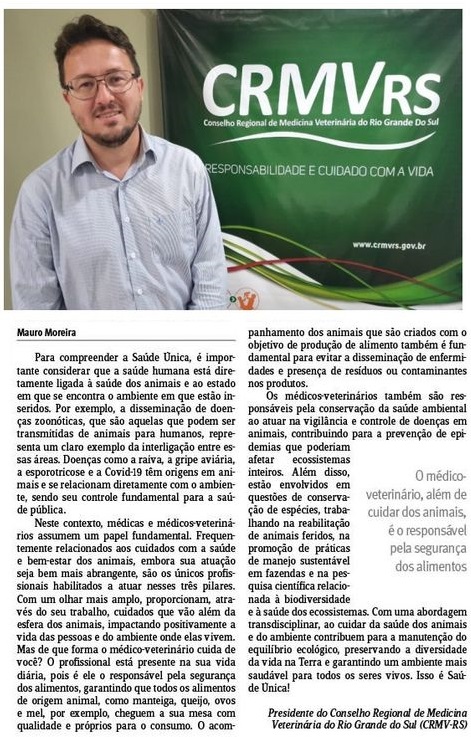 CRMVRS
Conselho Regional de Medicina Veterinária do Rio Grande Do Sul
RESPONSABILIDADE E CUIDADO COM A VIDA
www.crmvrs.gov.br

Mauro Moreira

Para compreender a Saúde Única, é importante considerar que a saúde humana está diretamente ligada à saúde dos animais e ao estado em que se encontra o ambiente em que estão inseridos. Por exemplo, a disseminação de doenças zoonóticas, que são aquelas que podem ser transmitidas de animais para humanos, representa um claro exemplo da interligação entre essas áreas. Doenças como a raiva, a gripe aviária, a esporotricose e a Covid-19 têm origens em animais e se relacionam diretamente com o ambiente, sendo seu controle fundamental para a saúde pública.

Neste contexto, médicas e médicos-veterinários assumem um papel fundamental. Frequentemente relacionados aos cuidados com a saúde e bem-estar dos animais, embora sua atuação seja bem mais abrangente, são os únicos profissionais habilitados a atuar nesses três pilares. Com um olhar mais amplo, proporcionam, através do seu trabalho, cuidados que vão além da esfera dos animais, impactando positivamente a vida das pessoas e do ambiente onde elas vivem. Mas de que forma o médico-veterinário cuida de você? O profissional está presente na sua vida diária, pois é ele o responsável pela segurança dos alimentos, garantindo que todos os alimentos de origem animal, como manteiga, queijo, ovos e mel, por exemplo, cheguem a sua mesa com qualidade e próprios para o consumo. O acompanhamento dos animais que são criados com o objetivo de produção de alimento também é fundamental para evitar a disseminação de enfermidades e presença de resíduos ou contaminantes nos produtos.

Os médicos-veterinários também são responsáveis pela conservação da saúde ambiental ao atuar na vigilância e controle de doenças em animais, contribuindo para a prevenção de epidemias que poderiam afetar ecossistemas inteiros. Além disso, estão envolvidos em questões de conservação de espécies, trabalhando na reabilitação de animais feridos, na promoção de práticas de manejo sustentável em fazendas e na pesquisa científica relacionada à biodiversidade e à saúde dos ecossistemas. Com uma abordagem transdisciplinar, ao cuidar da saúde dos animais e do ambiente contribuem para a manutenção do equilíbrio ecológico, preservando a diversidade da vida na Terra e garantindo um ambiente mais saudável para todos os seres vivos. Isso é Saúde Única!

O médico-veterinário, além de cuidar dos animais, é o responsável pela segurança dos alimentos

Presidente do Conselho Regional de Medicina Veterinária do Rio Grande do Sul (CRMV-RS)